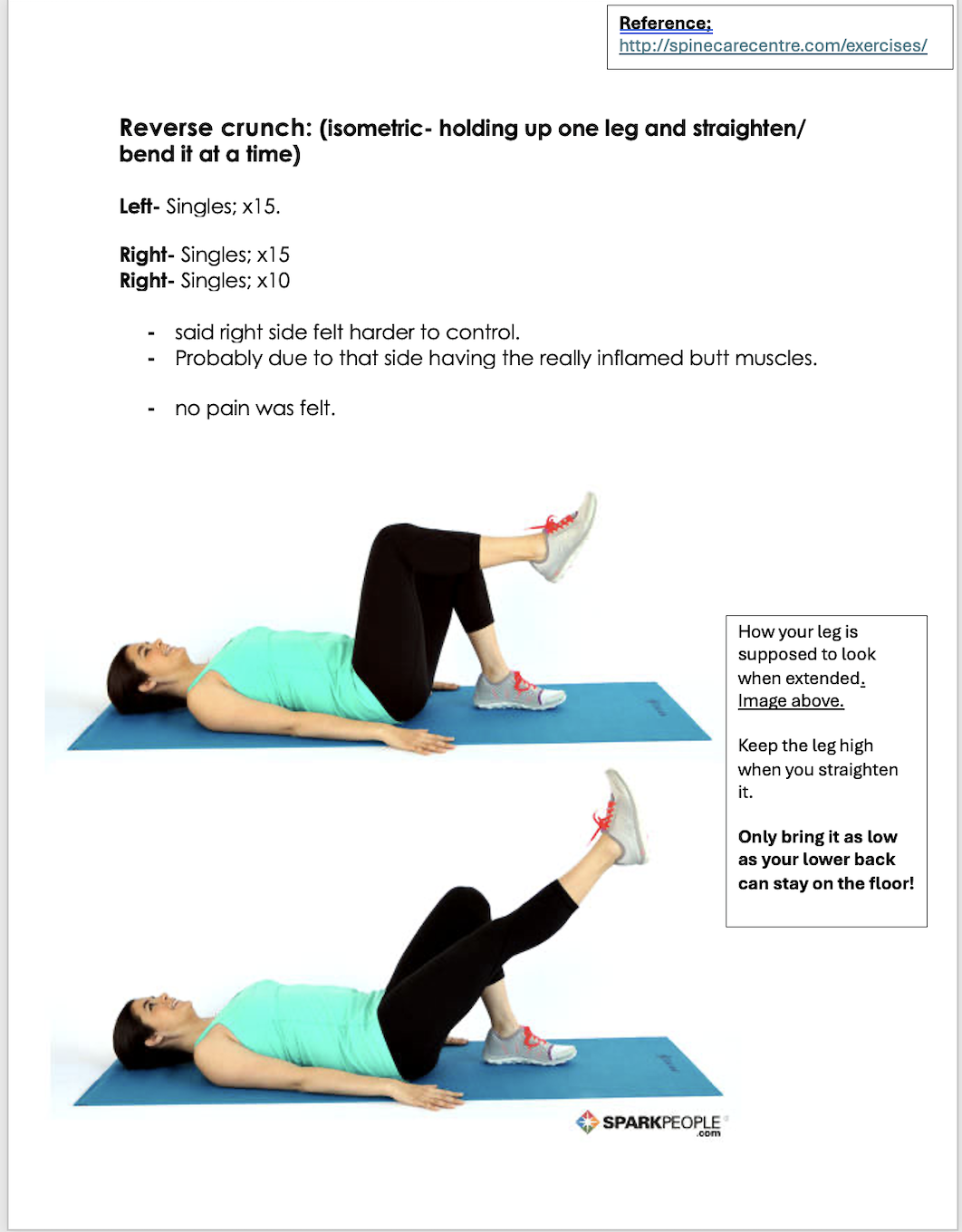 Reference:
http://spinecarecentre.com/exercises/

Reverse crunch: (isometric- holding up one leg and straighten/ bend it at a time)

Left- Singles; x15.

Right- Singles; x15
Right- Singles; x10

- said right side felt harder to control.
- Probably due to that side having the really inflamed butt muscles.

- no pain was felt.

How your leg is supposed to look when extended. Image above.

Keep the leg high when you straighten it.

Only bring it as low as your lower back can stay on the floor!

SPARKPEOPLE .com